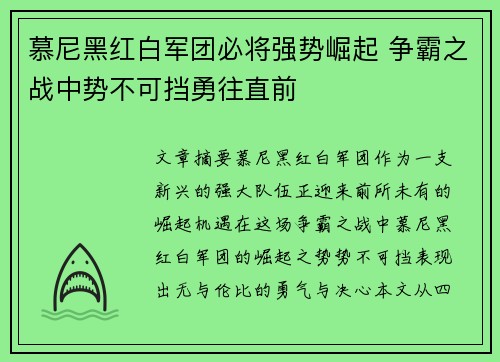 慕尼黑红白军团必将强势崛起 争霸之战中势不可挡勇往直前

文章摘要慕尼黑红白军团作为一支新兴的强大队伍正迎来前所未有的崛起机遇在这场争霸之战中慕尼黑红白军团的崛起之势势不可挡表现出无与伦比的勇气与决心本文从四